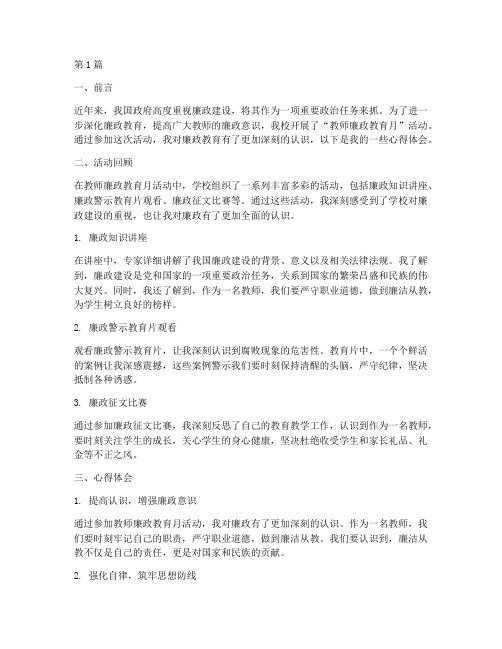 第1篇

一、前言

近年来，我国政府高度重视廉政建设，将其作为一项重要政治任务来抓。为了进一步深化廉政教育，提高广大教师的廉政意识，我校开展了“教师廉政教育月”活动。通过参加这次活动，我对廉政教育有了更加深刻的认识，以下是我的一些心得体会。

二、活动回顾

在教师廉政教育月活动中，学校组织了一系列丰富多彩的活动，包括廉政知识讲座、廉政警示教育片观看、廉政征文比赛等。通过这些活动，我深刻感受到了学校对廉政建设的重视，也让我对廉政有了更加全面的认识。

1. 廉政知识讲座

在讲座中，专家详细讲解了我国廉政建设的背景、意义以及相关法律法规。我了解到，廉政建设是党和国家的一项重要政治任务，关系到国家的繁荣昌盛和民族的伟大复兴。同时，我还了解到，作为一名教师，我们要严守职业道德，做到廉洁从教，为学生树立良好的榜样。

2. 廉政警示教育片观看

观看廉政警示教育片，让我深刻认识到腐败现象的危害性。教育片中，一个个鲜活的案例让我深感震撼，这些案例警示我们要时刻保持清醒的头脑，严守纪律，坚决抵制各种诱惑。

3. 廉政征文比赛

通过参加廉政征文比赛，我深刻反思了自己的教育教学工作，认识到作为一名教师，要时刻关注学生的成长，关心学生的身心健康，坚决杜绝收受学生和家长礼品、礼金等不正之风。

三、心得体会

1. 提高认识，增强廉政意识

通过参加教师廉政教育月活动，我对廉政有了更加深刻的认识。作为一名教师，我们要时刻牢记自己的职责，严守职业道德，做到廉洁从教。我们要认识到，廉洁从教不仅是自己的责任，更是对国家和民族的贡献。

2. 强化自律，筑牢思想防线